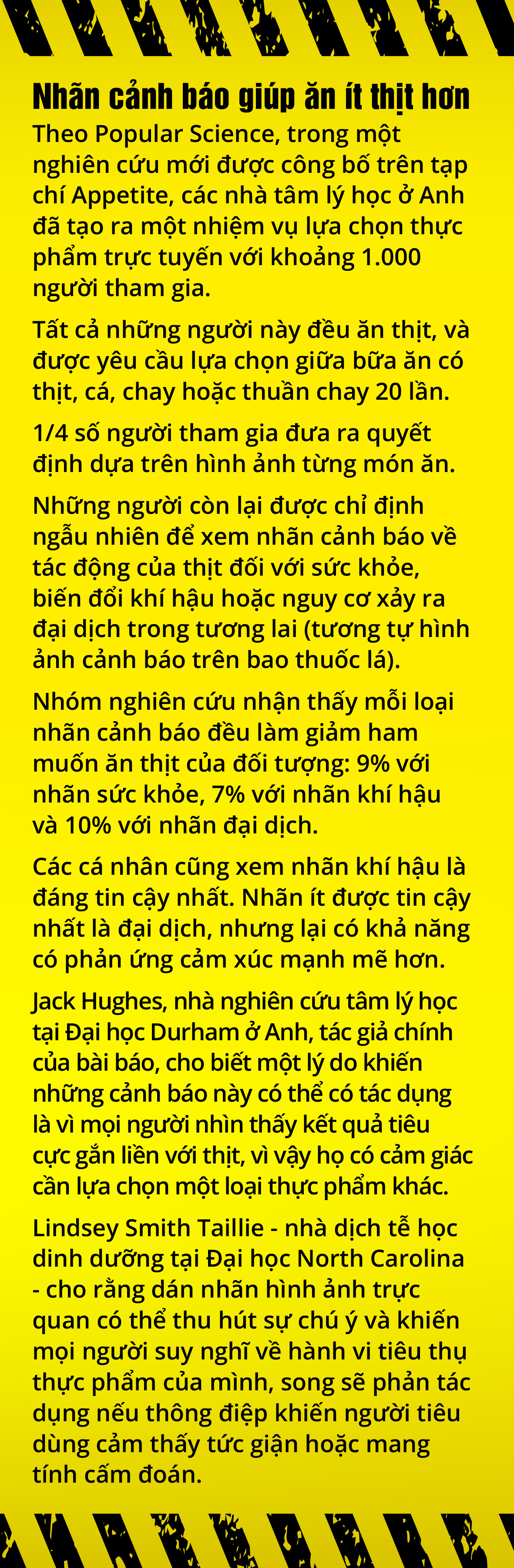 Nhãn cảnh báo giúp ăn ít thịt hơn

Theo Popular Science, trong một nghiên cứu mới được công bố trên tạp chí Appetite, các nhà tâm lý học ở Anh đã tạo ra một nhiệm vụ lựa chọn thực phẩm trực tuyến với khoảng 1.000 người tham gia.

Tất cả những người này đều ăn thịt, và được yêu cầu lựa chọn giữa bữa ăn có thịt, cá, chay hoặc thuần chay 20 lần.

1/4 số người tham gia đưa ra quyết định dựa trên hình ảnh từng món ăn.

Những người còn lại được chỉ định ngẫu nhiên để xem nhãn cảnh báo về tác động của thịt đối với sức khỏe, biến đổi khí hậu hoặc nguy cơ xảy ra đại dịch trong tương lai (tương tự hình ảnh cảnh báo trên bao thuốc lá).

Nhóm nghiên cứu nhận thấy mỗi loại nhãn cảnh báo đều làm giảm ham muốn ăn thịt của đối tượng: 9% với nhãn sức khỏe, 7% với nhãn khí hậu và 10% với nhãn đại dịch.

Các cá nhân cũng xem nhãn khí hậu là đáng tin cậy nhất. Nhãn ít được tin cậy nhất là đại dịch, nhưng lại có khả năng có phản ứng cảm xúc mạnh mẽ hơn.

Jack Hughes, nhà nghiên cứu tâm lý học tại Đại học Durham ở Anh, tác giả chính của bài báo, cho biết một lý do khiến những cảnh báo này có thể có tác dụng là vì mọi người nhìn thấy kết quả tiêu cực gắn liền với thịt, vì vậy họ có cảm giác cần lựa chọn một loại thực phẩm khác.

Lindsey Smith Taillie - nhà dịch tễ học dinh dưỡng tại Đại học North Carolina - cho rằng dán nhãn hình ảnh trực quan có thể thu hút sự chú ý và khiến mọi người suy nghĩ về hành vi tiêu thụ thực phẩm của mình, song sẽ phản tác dụng nếu thông điệp khiến người tiêu dùng cảm thấy tức giận hoặc mang tính cấm đoán.